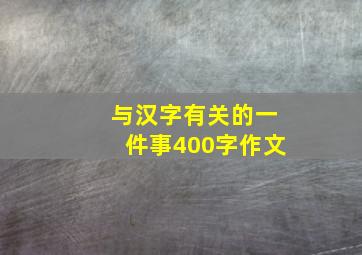 与汉字有关的一件事400字作文